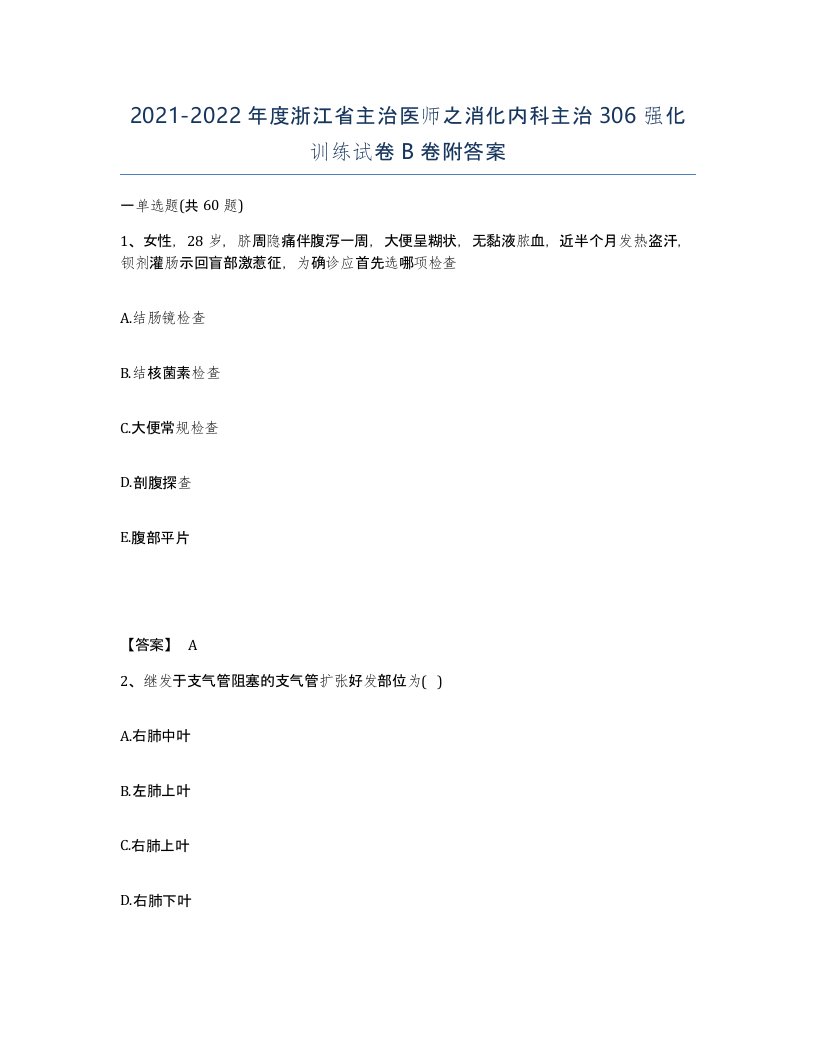 2021-2022 年度浙江省主治医师之消化内科主治 306 强化训练试卷 B 卷附答案

一单选题(共 60 题)

1、女性，28 岁，脐周隐痛伴腹泻一周，大便呈糊状，无黏液脓血，近半个月发热盗汗，钡剂灌肠示回盲部激惹征，为确诊应首先选哪项检查

A.结肠镜检查

B.结核菌素检查

C.大便常规检查

D.剖腹探查

E.腹部平片

【答案】 A

2、继发于支气管阻塞的支气管扩张好发部位为( )

A.右肺中叶

B.左肺上叶

C.右肺上叶

D.右肺下叶